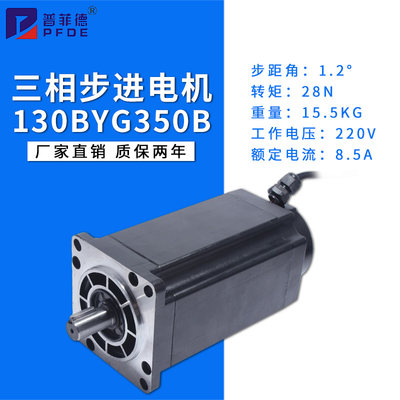 普菲德®
PFDE

三相步进电机
130BYG350B
厂家直销 质保两年

步距角：1.2°
转矩：28N
重量：15.5KG
工作电压：220V
额定电流：8.5A